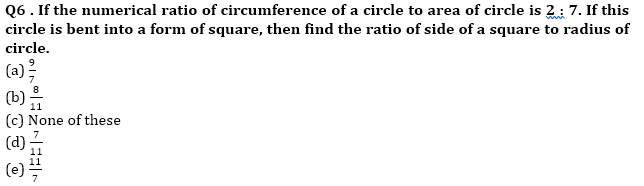 Q6 . If the numerical ratio of circumference of a circle to area of circle is 2 : 7. If this circle is bent into a form of square, then find the ratio of side of a square to radius of circle.

(a) $\frac{9}{7}$
(b) $\frac{8}{11}$
(c) None of these
(d) $\frac{7}{11}$
(e) $\frac{11}{7}$